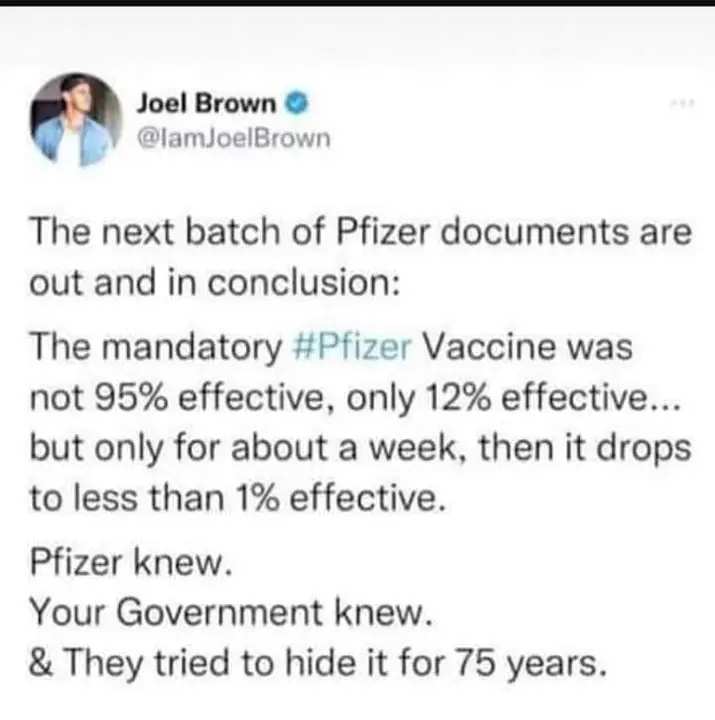 Joel Brown
@IamJoelBrown

The next batch of Pfizer documents are out and in conclusion:

The mandatory #Pfizer Vaccine was not 95% effective, only 12% effective... but only for about a week, then it drops to less than 1% effective.

Pfizer knew.
Your Government knew.
& They tried to hide it for 75 years.